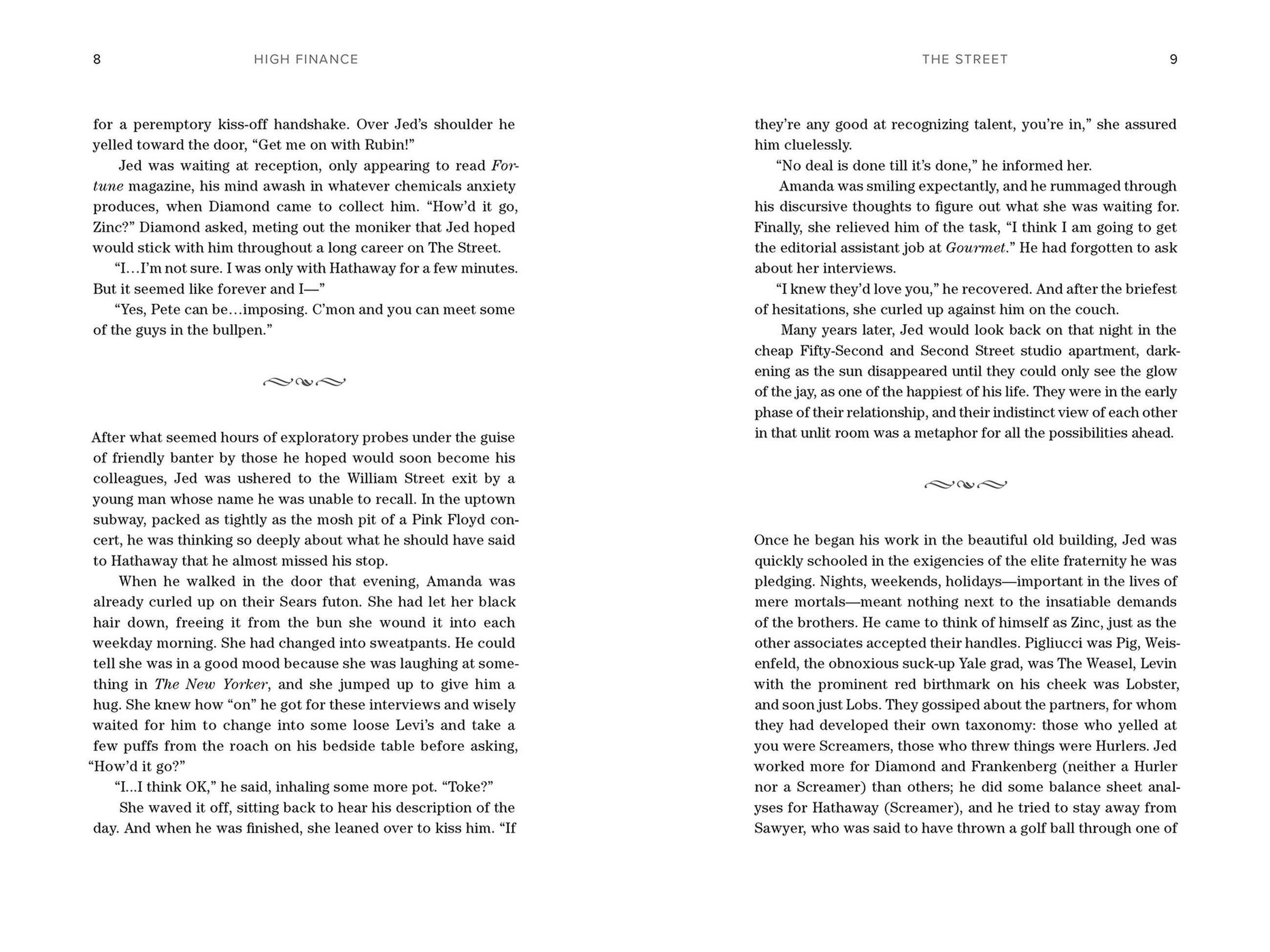 8 HIGH FINANCE

for a peremptory kiss-off handshake. Over Jed's shoulder he yelled toward the door, "Get me on with Rubin!"

Jed was waiting at reception, only appearing to read Fortune magazine, his mind awash in whatever chemicals anxiety produces, when Diamond came to collect him. "How'd it go, Zinc?" Diamond asked, meting out the moniker that Jed hoped would stick with him throughout a long career on The Street.

"I…I'm not sure. I was only with Hathaway for a few minutes. But it seemed like forever and I—"

"Yes, Pete can be…imposing. C'mon and you can meet some of the guys in the bullpen."

After what seemed hours of exploratory probes under the guise of friendly banter by those he hoped would soon become his colleagues, Jed was ushered to the William Street exit by a young man whose name he was unable to recall. In the uptown subway, packed as tightly as the mosh pit of a Pink Floyd concert, he was thinking so deeply about what he should have said to Hathaway that he almost missed his stop.

When he walked in the door that evening, Amanda was already curled up on their Sears futon. She had let her black hair down, freeing it from the bun she wound it into each weekday morning. She had changed into sweatpants. He could tell she was in a good mood because she was laughing at something in The New Yorker, and she jumped up to give him a hug. She knew how "on" he got for these interviews and wisely waited for him to change into some loose Levi's and take a few puffs from the roach on his bedside table before asking, "How'd it go?"

"I...I think OK," he said, inhaling some more pot. "Toke?"

She waved it off, sitting back to hear his description of the day. And when he was finished, she leaned over to kiss him. "If

THE STREET 9

they're any good at recognizing talent, you're in," she assured him cluelessly.

"No deal is done till it's done," he informed her.

Amanda was smiling expectantly, and he rummaged through his discursive thoughts to figure out what she was waiting for. Finally, she relieved him of the task, "I think I am going to get the editorial assistant job at Gourmet." He had forgotten to ask about her interviews.

"I knew they'd love you," he recovered. And after the briefest of hesitations, she curled up against him on the couch.

Many years later, Jed would look back on that night in the cheap Fifty-Second and Second Street studio apartment, darkening as the sun disappeared until they could only see the glow of the jay, as one of the happiest of his life. They were in the early phase of their relationship, and their indistinct view of each other in that unlit room was a metaphor for all the possibilities ahead.

Once he began his work in the beautiful old building, Jed was quickly schooled in the exigencies of the elite fraternity he was pledging. Nights, weekends, holidays—important in the lives of mere mortals—meant nothing next to the insatiable demands of the brothers. He came to think of himself as Zinc, just as the other associates accepted their handles. Pigliucci was Pig, Weisenfeld, the obnoxious suck-up Yale grad, was The Weasel, Levin with the prominent red birthmark on his cheek was Lobster, and soon just Lobs. They gossiped about the partners, for whom they had developed their own taxonomy: those who yelled at you were Screamers, those who threw things were Hurlers. Jed worked more for Diamond and Frankenberg (neither a Hurler nor a Screamer) than others; he did some balance sheet analyses for Hathaway (Screamer), and he tried to stay away from Sawyer, who was said to have thrown a golf ball through one of